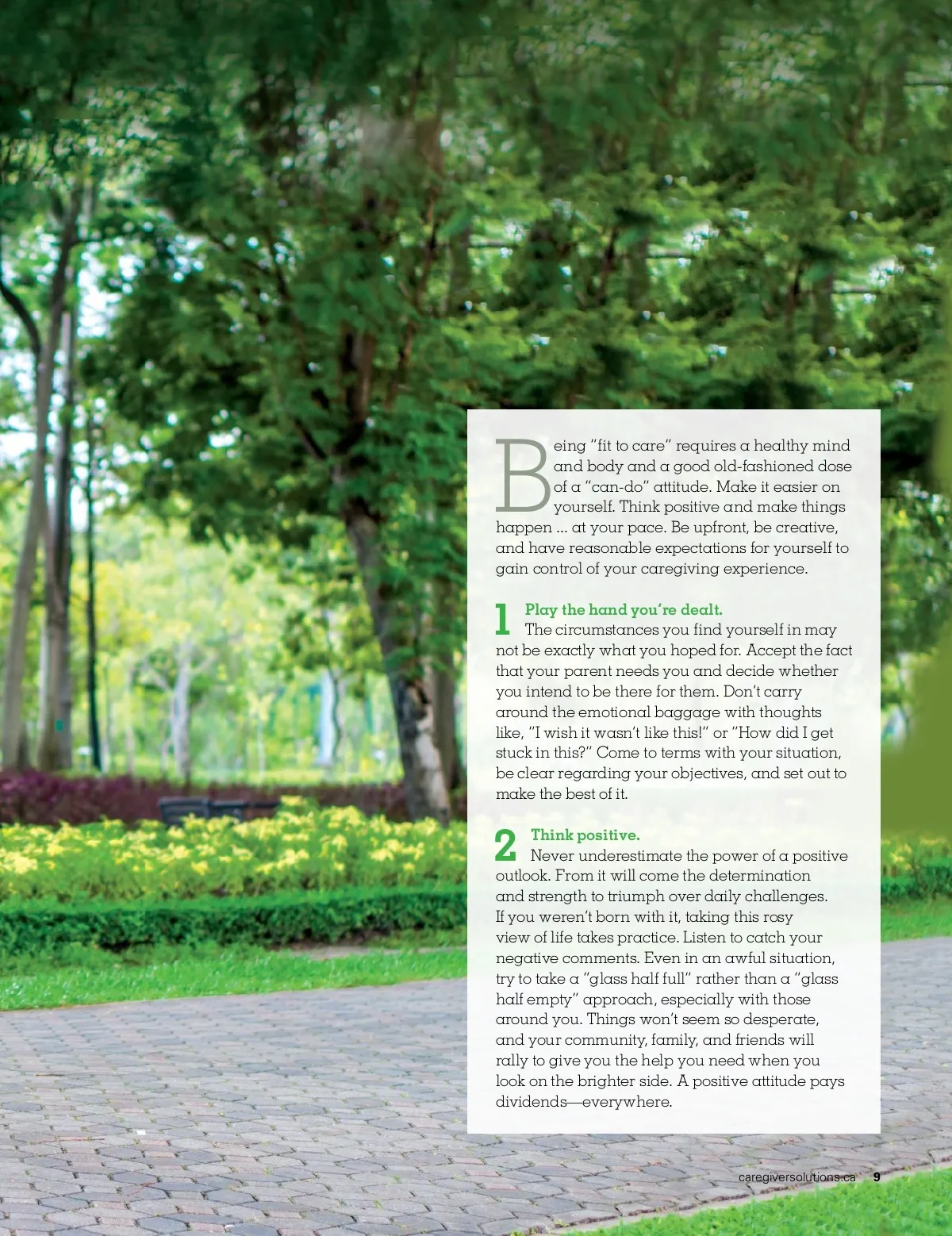 Being "fit to care" requires a healthy mind and body and a good old-fashioned dose of a "can-do" attitude. Make it easier on yourself. Think positive and make things happen ... at your pace. Be upfront, be creative, and have reasonable expectations for yourself to gain control of your caregiving experience.

1 Play the hand you're dealt.
The circumstances you find yourself in may not be exactly what you hoped for. Accept the fact that your parent needs you and decide whether you intend to be there for them. Don't carry around the emotional baggage with thoughts like, "I wish it wasn't like this!" or "How did I get stuck in this?" Come to terms with your situation, be clear regarding your objectives, and set out to make the best of it.

2 Think positive.
Never underestimate the power of a positive outlook. From it will come the determination and strength to triumph over daily challenges. If you weren't born with it, taking this rosy view of life takes practice. Listen to catch your negative comments. Even in an awful situation, try to take a "glass half full" rather than a "glass half empty" approach, especially with those around you. Things won't seem so desperate, and your community, family, and friends will rally to give you the help you need when you look on the brighter side. A positive attitude pays dividends—everywhere.

caregiversolutions.ca 9